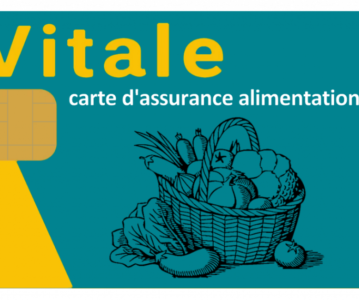 Vitale
carte d'assurance alimentation